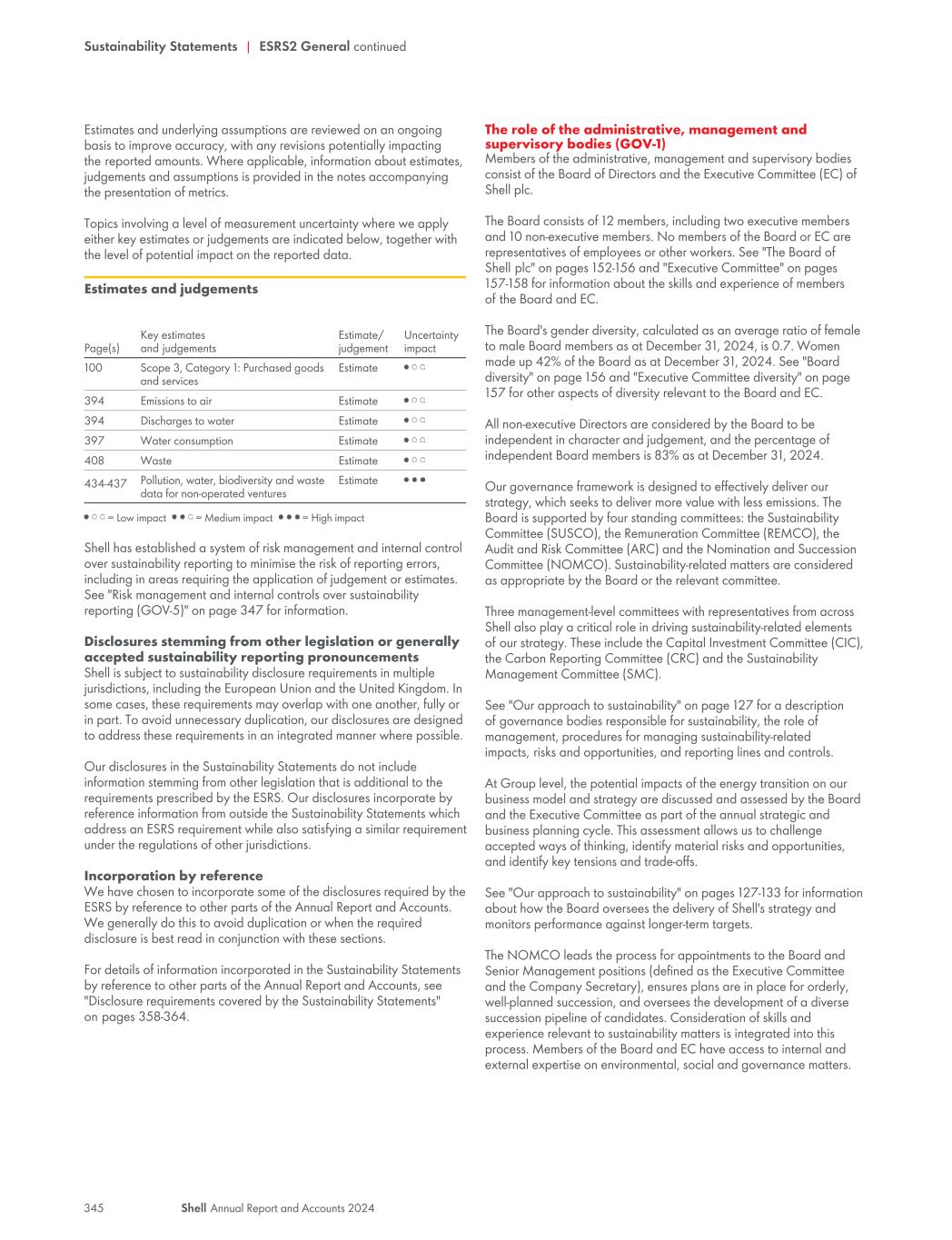 Sustainability Statements | ESRS2 General continued

Estimates and underlying assumptions are reviewed on an ongoing basis to improve accuracy, with any revisions potentially impacting the reported amounts. Where applicable, information about estimates, judgements and assumptions is provided in the notes accompanying the presentation of metrics.

Topics involving a level of measurement uncertainty where we apply either key estimates or judgements are indicated below, together with the level of potential impact on the reported data.

Estimates and judgements

| Page(s) | Key estimates and judgements | Estimate/ judgement | Uncertainty impact |
|---|---|---|---|
| 100 | Scope 3, Category 1: Purchased goods and services | Estimate | ● ○ ○ |
| 394 | Emissions to air | Estimate | ● ○ ○ |
| 394 | Discharges to water | Estimate | ● ○ ○ |
| 397 | Water consumption | Estimate | ● ○ ○ |
| 408 | Waste | Estimate | ● ○ ○ |
| 434-437 | Pollution, water, biodiversity and waste data for non-operated ventures | Estimate | ● ● ● |

● ○ ○ = Low impact ● ● ○ = Medium impact ● ● ● = High impact

Shell has established a system of risk management and internal control over sustainability reporting to minimise the risk of reporting errors, including in areas requiring the application of judgement or estimates. See "Risk management and internal controls over sustainability reporting (GOV-5)" on page 347 for information.

Disclosures stemming from other legislation or generally accepted sustainability reporting pronouncements
Shell is subject to sustainability disclosure requirements in multiple jurisdictions, including the European Union and the United Kingdom. In some cases, these requirements may overlap with one another, fully or in part. To avoid unnecessary duplication, our disclosures are designed to address these requirements in an integrated manner where possible.

Our disclosures in the Sustainability Statements do not include information stemming from other legislation that is additional to the requirements prescribed by the ESRS. Our disclosures incorporate by reference information from outside the Sustainability Statements which address an ESRS requirement while also satisfying a similar requirement under the regulations of other jurisdictions.

Incorporation by reference
We have chosen to incorporate some of the disclosures required by the ESRS by reference to other parts of the Annual Report and Accounts. We generally do this to avoid duplication or when the required disclosure is best read in conjunction with these sections.

For details of information incorporated in the Sustainability Statements by reference to other parts of the Annual Report and Accounts, see "Disclosure requirements covered by the Sustainability Statements" on pages 358-364.

The role of the administrative, management and supervisory bodies (GOV-1)
Members of the administrative, management and supervisory bodies consist of the Board of Directors and the Executive Committee (EC) of Shell plc.

The Board consists of 12 members, including two executive members and 10 non-executive members. No members of the Board or EC are representatives of employees or other workers. See "The Board of Shell plc" on pages 152-156 and "Executive Committee" on pages 157-158 for information about the skills and experience of members of the Board and EC.

The Board's gender diversity, calculated as an average ratio of female to male Board members as at December 31, 2024, is 0.7. Women made up 42% of the Board as at December 31, 2024. See "Board diversity" on page 156 and "Executive Committee diversity" on page 157 for other aspects of diversity relevant to the Board and EC.

All non-executive Directors are considered by the Board to be independent in character and judgement, and the percentage of independent Board members is 83% as at December 31, 2024.

Our governance framework is designed to effectively deliver our strategy, which seeks to deliver more value with less emissions. The Board is supported by four standing committees: the Sustainability Committee (SUSCO), the Remuneration Committee (REMCO), the Audit and Risk Committee (ARC) and the Nomination and Succession Committee (NOMCO). Sustainability-related matters are considered as appropriate by the Board or the relevant committee.

Three management-level committees with representatives from across Shell also play a critical role in driving sustainability-related elements of our strategy. These include the Capital Investment Committee (CIC), the Carbon Reporting Committee (CRC) and the Sustainability Management Committee (SMC).

See "Our approach to sustainability" on page 127 for a description of governance bodies responsible for sustainability, the role of management, procedures for managing sustainability-related impacts, risks and opportunities, and reporting lines and controls.

At Group level, the potential impacts of the energy transition on our business model and strategy are discussed and assessed by the Board and the Executive Committee as part of the annual strategic and business planning cycle. This assessment allows us to challenge accepted ways of thinking, identify material risks and opportunities, and identify key tensions and trade-offs.

See "Our approach to sustainability" on pages 127-133 for information about how the Board oversees the delivery of Shell's strategy and monitors performance against longer-term targets.

The NOMCO leads the process for appointments to the Board and Senior Management positions (defined as the Executive Committee and the Company Secretary), ensures plans are in place for orderly, well-planned succession, and oversees the development of a diverse succession pipeline of candidates. Consideration of skills and experience relevant to sustainability matters is integrated into this process. Members of the Board and EC have access to internal and external expertise on environmental, social and governance matters.

345 Shell Annual Report and Accounts 2024